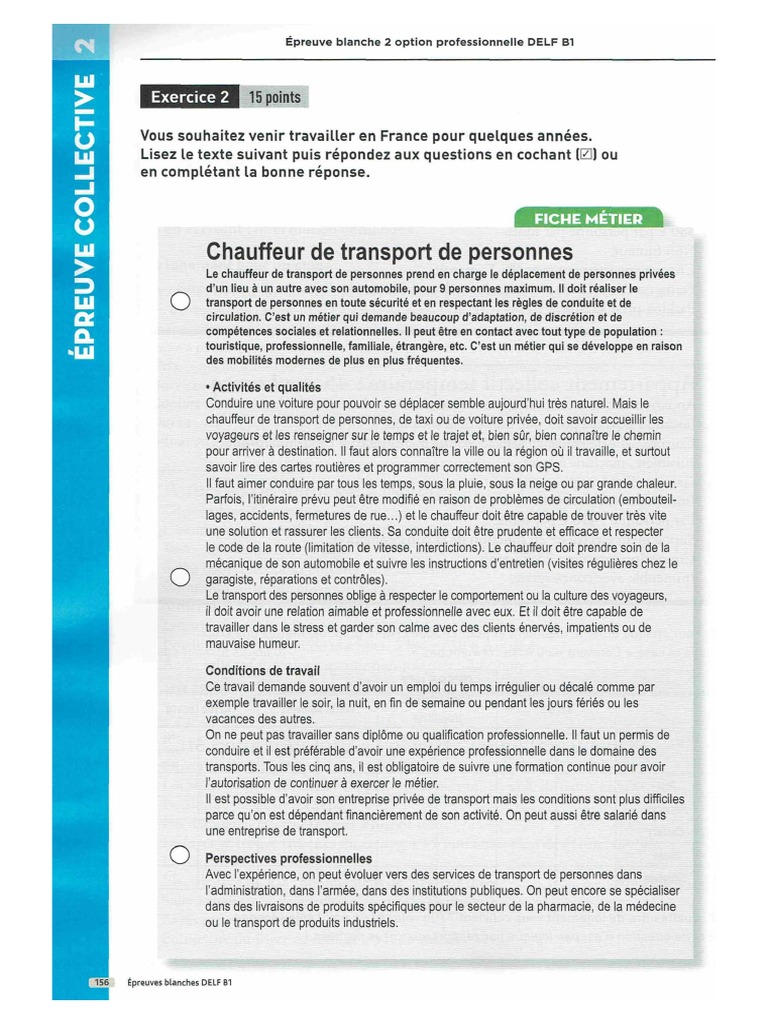 ÉPREUVE COLLECTIVE 2

Épreuve blanche 2 option professionnelle DELF B1

Exercice 2 15 points

Vous souhaitez venir travailler en France pour quelques années. Lisez le texte suivant puis répondez aux questions en cochant (☑) ou en complétant la bonne réponse.

FICHE MÉTIER

Chauffeur de transport de personnes

Le chauffeur de transport de personnes prend en charge le déplacement de personnes privées d'un lieu à un autre avec son automobile, pour 9 personnes maximum. Il doit réaliser le transport de personnes en toute sécurité et en respectant les règles de conduite et de circulation. C'est un métier qui demande beaucoup d'adaptation, de discrétion et de compétences sociales et relationnelles. Il peut être en contact avec tout type de population : touristique, professionnelle, familiale, étrangère, etc. C'est un métier qui se développe en raison des mobilités modernes de plus en plus fréquentes.

• Activités et qualités
Conduire une voiture pour pouvoir se déplacer semble aujourd'hui très naturel. Mais le chauffeur de transport de personnes, de taxi ou de voiture privée, doit savoir accueillir les voyageurs et les renseigner sur le temps et le trajet et, bien sûr, bien connaître le chemin pour arriver à destination. Il faut alors connaître la ville ou la région où il travaille, et surtout savoir lire des cartes routières et programmer correctement son GPS.
Il faut aimer conduire par tous les temps, sous la pluie, sous la neige ou par grande chaleur. Parfois, l'itinéraire prévu peut être modifié en raison de problèmes de circulation (embouteillages, accidents, fermetures de rue…) et le chauffeur doit être capable de trouver très vite une solution et rassurer les clients. Sa conduite doit être prudente et efficace et respecter le code de la route (limitation de vitesse, interdictions). Le chauffeur doit prendre soin de la mécanique de son automobile et suivre les instructions d'entretien (visites régulières chez le garagiste, réparations et contrôles).
Le transport des personnes oblige à respecter le comportement ou la culture des voyageurs, il doit avoir une relation aimable et professionnelle avec eux. Et il doit être capable de travailler dans le stress et garder son calme avec des clients énervés, impatients ou de mauvaise humeur.

Conditions de travail
Ce travail demande souvent d'avoir un emploi du temps irrégulier ou décalé comme par exemple travailler le soir, la nuit, en fin de semaine ou pendant les jours fériés ou les vacances des autres.
On ne peut pas travailler sans diplôme ou qualification professionnelle. Il faut un permis de conduire et il est préférable d'avoir une expérience professionnelle dans le domaine des transports. Tous les cinq ans, il est obligatoire de suivre une formation continue pour avoir l'autorisation de continuer à exercer le métier.
Il est possible d'avoir son entreprise privée de transport mais les conditions sont plus difficiles parce qu'on est dépendant financièrement de son activité. On peut aussi être salarié dans une entreprise de transport.

Perspectives professionnelles
Avec l'expérience, on peut évoluer vers des services de transport de personnes dans l'administration, dans l'armée, dans des institutions publiques. On peut encore se spécialiser dans des livraisons de produits spécifiques pour le secteur de la pharmacie, de la médecine ou le transport de produits industriels.

156 Épreuves blanches DELF B1